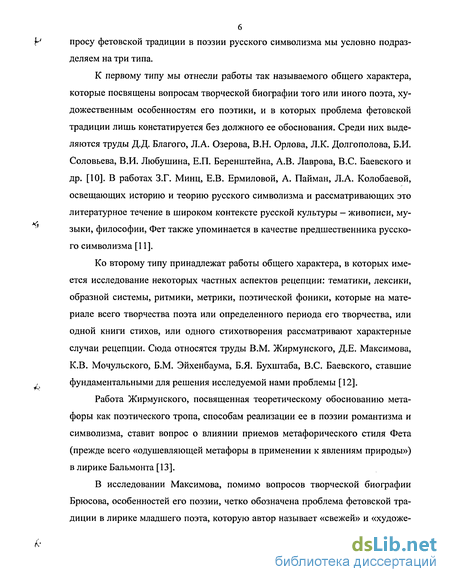 6

просу фетовской традиции в поэзии русского символизма мы условно подразделяем на три типа.

К первому типу мы отнесли работы так называемого общего характера, которые посвящены вопросам творческой биографии того или иного поэта, художественным особенностям его поэтики, и в которых проблема фетовской традиции лишь констатируется без должного ее обоснования. Среди них выделяются труды Д.Д. Благого, Л.А. Озерова, В.Н. Орлова, Л.К. Долгополова, Б.И. Соловьева, В.И. Любушина, Е.П. Беренштейна, А.В. Лаврова, В.С. Баевского и др. [10]. В работах З.Г. Минц, Е.В. Ермиловой, А. Пайман, Л.А. Колобаевой, освещающих историю и теорию русского символизма и рассматривающих это литературное течение в широком контексте русской культуры – живописи, музыки, философии, Фет также упоминается в качестве предшественника русского символизма [11].

Ко второму типу принадлежат работы общего характера, в которых имеется исследование некоторых частных аспектов рецепции: тематики, лексики, образной системы, ритмики, метрики, поэтической фоники, которые на материале всего творчества поэта или определенного периода его творчества, или одной книги стихов, или одного стихотворения рассматривают характерные случаи рецепции. Сюда относятся труды В.М. Жирмунского, Д.Е. Максимова, К.В. Мочульского, Б.М. Эйхенбаума, Б.Я. Бухштаба, В.С. Баевского, ставшие фундаментальными для решения исследуемой нами проблемы [12].

Работа Жирмунского, посвященная теоретическому обоснованию метафоры как поэтического тропа, способам реализации ее в поэзии романтизма и символизма, ставит вопрос о влиянии приемов метафорического стиля Фета (прежде всего «одушевляющей метафоры в применении к явлениям природы») в лирике Бальмонта [13].

В исследовании Максимова, помимо вопросов творческой биографии Брюсова, особенностей его поэзии, четко обозначена проблема фетовской традиции в лирике младшего поэта, которую автор называет «свежей» и «художе-

dsLib.net
библиотека диссертаций